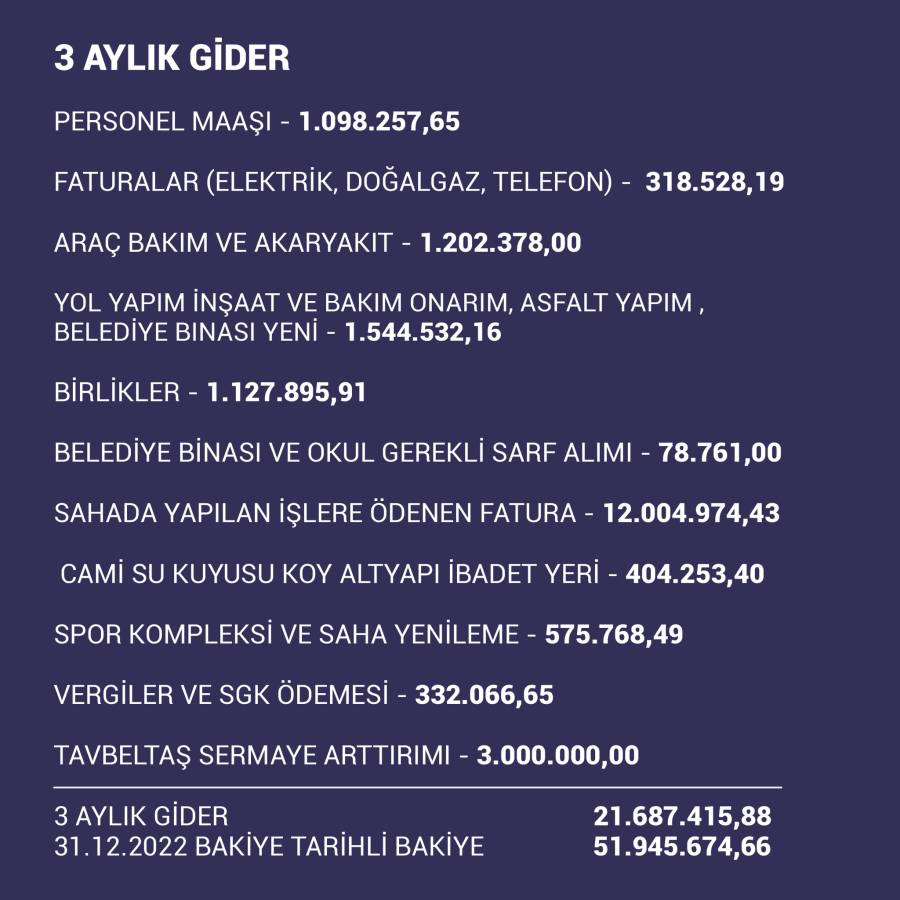 3 AYLIK GİDER

PERSONEL MAAŞI - 1.098.257,65

FATURALAR (ELEKTRİK, DOĞALGAZ, TELEFON) - 318.528,19

ARAÇ BAKIM VE AKARYAKIT - 1.202.378,00

YOL YAPIM İNŞAAT VE BAKIM ONARIM, ASFALT YAPIM , BELEDİYE BINASI YENİ - 1.544.532,16

BİRLİKLER - 1.127.895,91

BELEDİYE BİNASI VE OKUL GEREKLİ SARF ALIMI - 78.761,00

SAHADA YAPILAN İŞLERE ÖDENEN FATURA - 12.004.974,43

CAMİ SU KUYUSU KOY ALTYAPI İBADET YERİ - 404.253,40

SPOR KOMPLEKSİ VE SAHA YENİLEME - 575.768,49

VERGİLER VE SGK ÖDEMESİ - 332.066,65

TAVBELTAŞ SERMAYE ARTTIRIMI - 3.000.000,00

3 AYLIK GİDER 21.687.415,88
31.12.2022 BAKİYE TARİHLİ BAKİYE 51.945.674,66